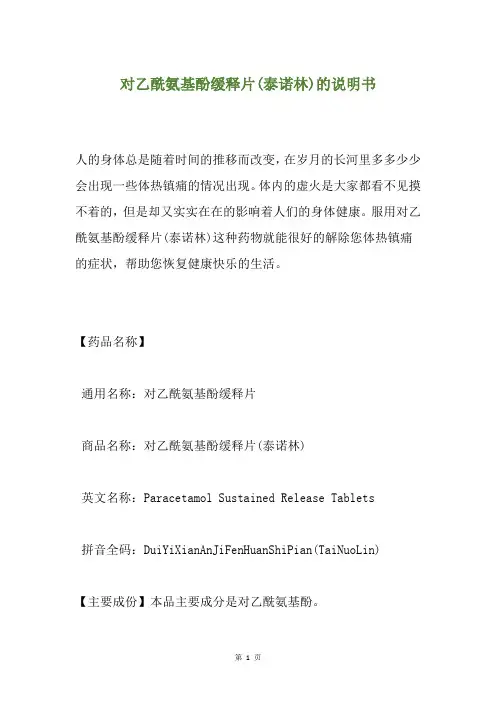 对乙酰氨基酚缓释片(泰诺林)的说明书

人的身体总是随着时间的推移而改变，在岁月的长河里多多少少会出现一些体热镇痛的情况出现。体内的虚火是大家都看不见摸不着的，但是却又实实在在的影响着人们的身体健康。服用对乙酰氨基酚缓释片(泰诺林)这种药物就能很好的解除您体热镇痛的症状，帮助您恢复健康快乐的生活。

【药品名称】

通用名称：对乙酰氨基酚缓释片

商品名称：对乙酰氨基酚缓释片(泰诺林)

英文名称：Paracetamol Sustained Release Tablets

拼音全码：DuiYiXianAnJiFenHuanShiPian(TaiNuoLin)

【主要成份】本品主要成分是对乙酰氨基酚。

第 1 页